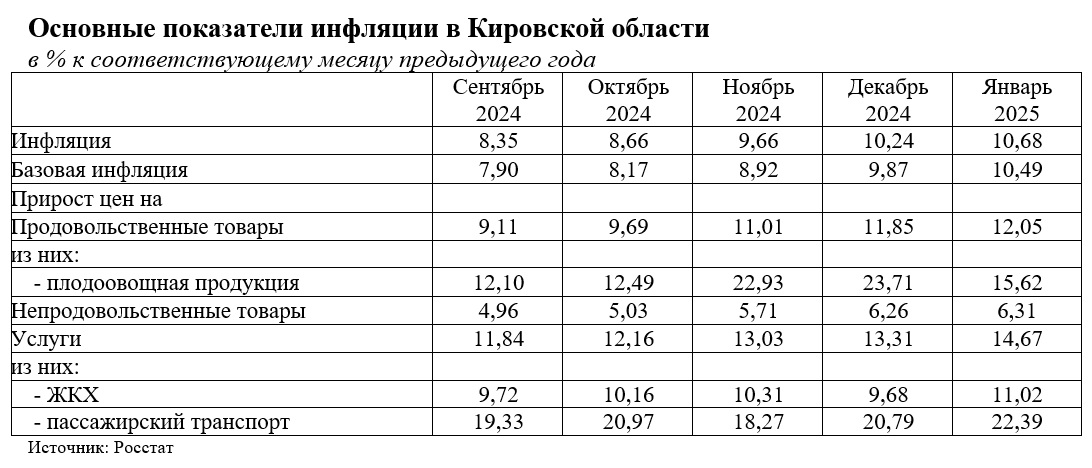 Основные показатели инфляции в Кировской области

в % к соответствующему месяцу предыдущего года

| | Сентябрь 2024 | Октябрь 2024 | Ноябрь 2024 | Декабрь 2024 | Январь 2025 |
|---|---|---|---|---|---|
| Инфляция | 8,35 | 8,66 | 9,66 | 10,24 | 10,68 |
| Базовая инфляция | 7,90 | 8,17 | 8,92 | 9,87 | 10,49 |
| Прирост цен на | | | | | |
| Продовольственные товары | 9,11 | 9,69 | 11,01 | 11,85 | 12,05 |
| из них: | | | | | |
| - плодоовощная продукция | 12,10 | 12,49 | 22,93 | 23,71 | 15,62 |
| Непродовольственные товары | 4,96 | 5,03 | 5,71 | 6,26 | 6,31 |
| Услуги | 11,84 | 12,16 | 13,03 | 13,31 | 14,67 |
| из них: | | | | | |
| - ЖКХ | 9,72 | 10,16 | 10,31 | 9,68 | 11,02 |
| - пассажирский транспорт | 19,33 | 20,97 | 18,27 | 20,79 | 22,39 |

Источник: Росстат